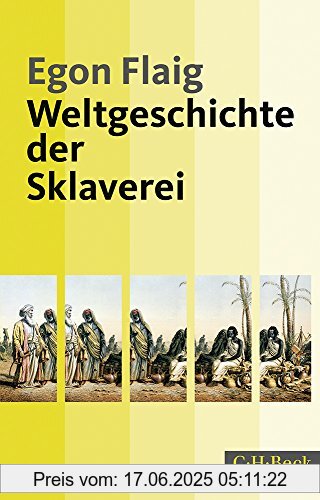 Egon Flaig
Weltgeschichte der Sklaverei

C.H.Beck

Preis vom: 17.06.2025 05:11:22